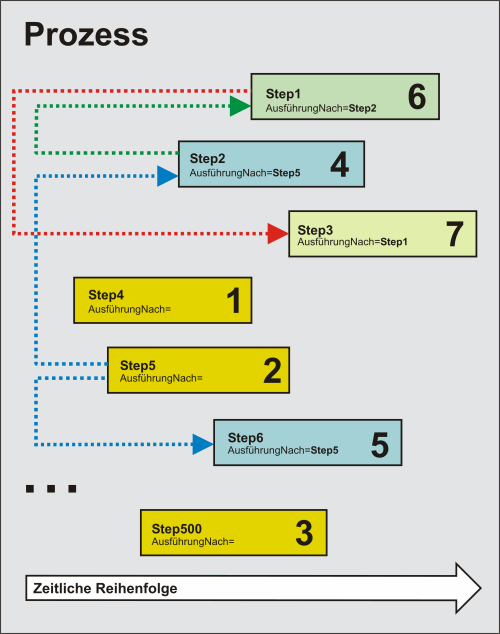 Prozess

Step1
AusführungNach=Step2
6

Step2
AusführungNach=Step5
4

Step3
AusführungNach=Step1
7

Step4
AusführungNach=
1

Step5
AusführungNach=
2

Step6
AusführungNach=Step5
5

...

Step500
AusführungNach=
3

Zeitliche Reihenfolge